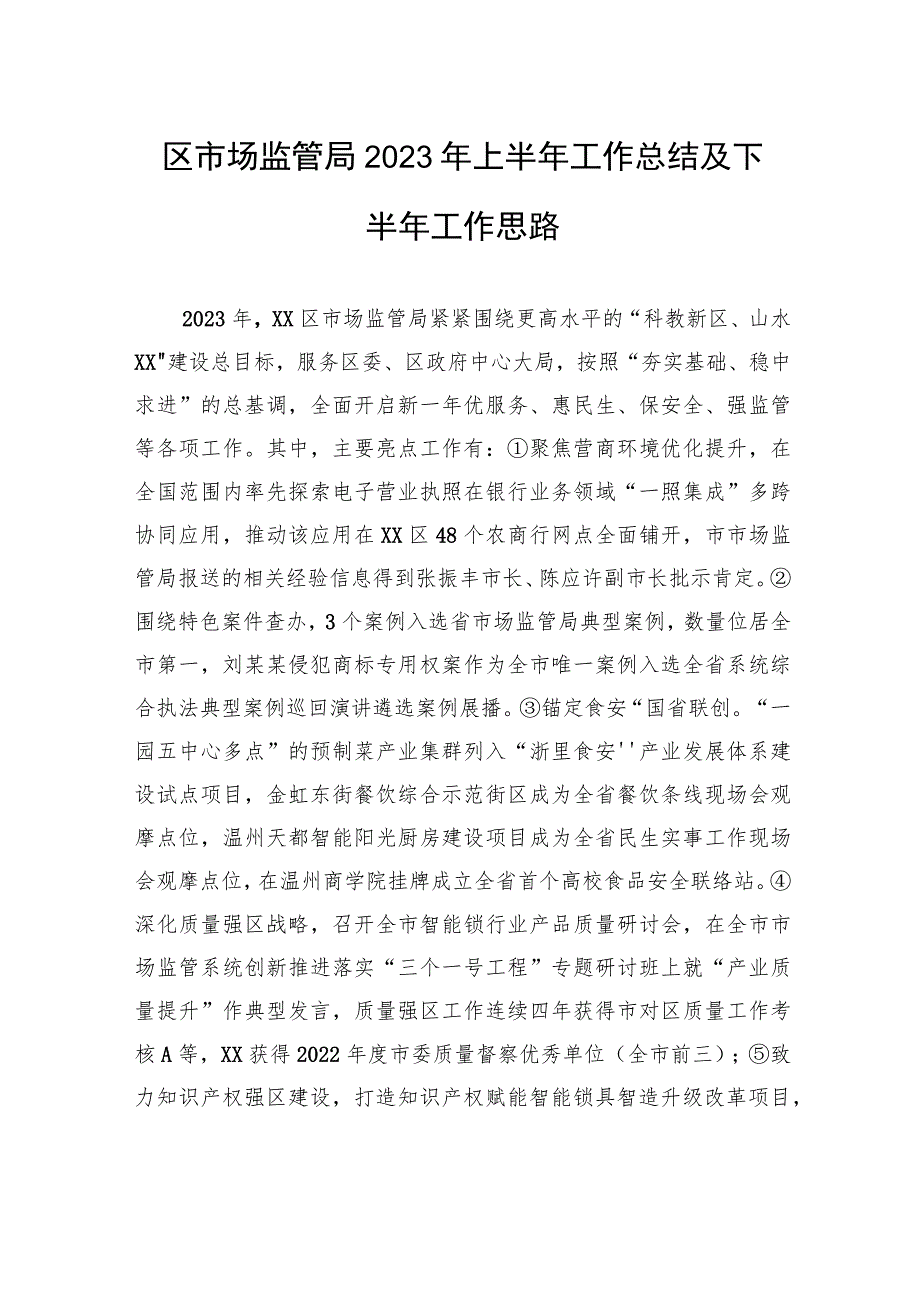 区市场监管局2023年上半年工作总结及下半年工作思路

2023年，XX区市场监管局紧紧围绕更高水平的“科教新区、山水XX"建设总目标，服务区委、区政府中心大局，按照“夯实基础、稳中求进”的总基调，全面开启新一年优服务、惠民生、保安全、强监管等各项工作。其中，主要亮点工作有：①聚焦营商环境优化提升，在全国范围内率先探索电子营业执照在银行业务领域“一照集成”多跨协同应用，推动该应用在XX区48个农商行网点全面铺开，市市场监管局报送的相关经验信息得到张振丰市长、陈应许副市长批示肯定。②围绕特色案件查办，3个案例入选省市场监管局典型案例，数量位居全市第一，刘某某侵犯商标专用权案作为全市唯一案例入选全省系统综合执法典型案例巡回演讲遴选案例展播。③锚定食安“国省联创。“一园五中心多点”的预制菜产业集群列入“浙里食安''产业发展体系建设试点项目，金虹东街餐饮综合示范街区成为全省餐饮条线现场会观摩点位，温州天都智能阳光厨房建设项目成为全省民生实事工作现场会观摩点位，在温州商学院挂牌成立全省首个高校食品安全联络站。④深化质量强区战略，召开全市智能锁行业产品质量研讨会，在全市市场监管系统创新推进落实“三个一号工程”专题研讨班上就“产业质量提升”作典型发言，质量强区工作连续四年获得市对区质量工作考核A等，XX获得2022年度市委质量督察优秀单位（全市前三）；⑤致力知识产权强区建设，打造知识产权赋能智能锁具智造升级改革项目，